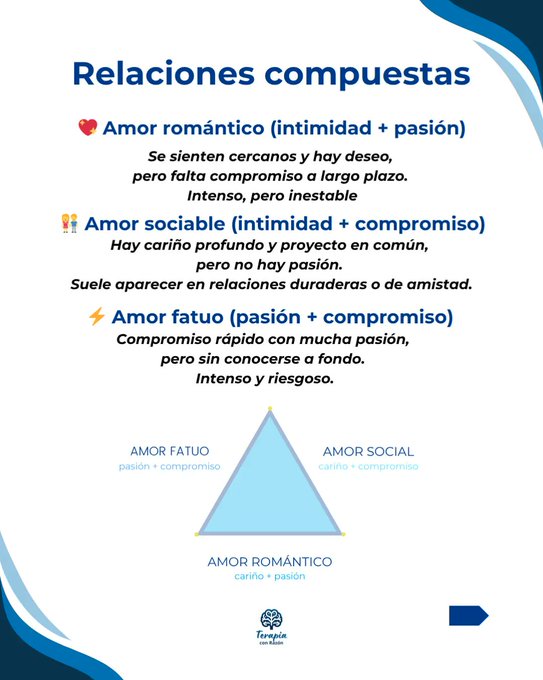 Relaciones compuestas

💖 Amor romántico (intimidad + pasión)
Se sienten cercanos y hay deseo, pero falta compromiso a largo plazo. Intenso, pero inestable

👫 Amor sociable (intimidad + compromiso)
Hay cariño profundo y proyecto en común, pero no hay pasión. Suele aparecer en relaciones duraderas o de amistad.

⚡ Amor fatuo (pasión + compromiso)
Compromiso rápido con mucha pasión, pero sin conocerse a fondo. Intenso y riesgoso.

AMOR FATUO
pasión + compromiso

AMOR SOCIAL
cariño + compromiso

AMOR ROMÁNTICO
cariño + pasión

Terapia con Razón